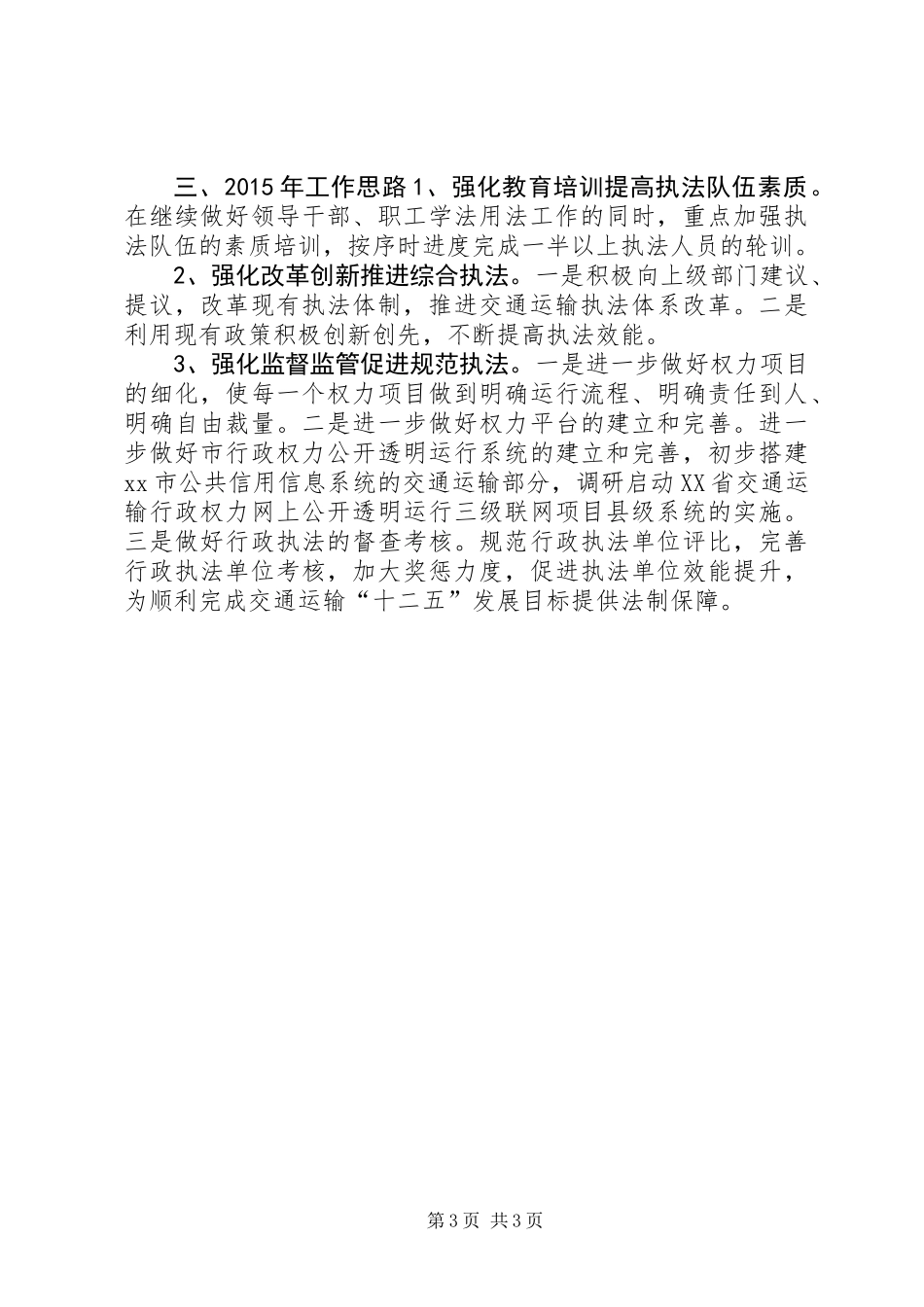 三、2015年工作思路1、强化教育培训提高执法队伍素质。在继续做好领导干部、职工学法用法工作的同时，重点加强执法队伍的素质培训，按序时进度完成一半以上执法人员的轮训。

2、强化改革创新推进综合执法。一是积极向上级部门建议、提议，改革现有执法体制，推进交通运输执法体系改革。二是利用现有政策积极创新创先，不断提高执法效能。

3、强化监督监管促进规范执法。一是进一步做好权力项目的细化，使每一个权力项目做到明确运行流程、明确责任到人、明确自由裁量。二是进一步做好权力平台的建立和完善。进一步做好市行政权力公开透明运行系统的建立和完善，初步搭建xx市公共信用信息系统的交通运输部分，调研启动XX省交通运输行政权力网上公开透明运行三级联网项目县级系统的实施。三是做好行政执法的督查考核。规范行政执法单位评比，完善行政执法单位考核，加大奖惩力度，促进执法单位效能提升，为顺利完成交通运输“十二五”发展目标提供法制保障。

第3页 共3页